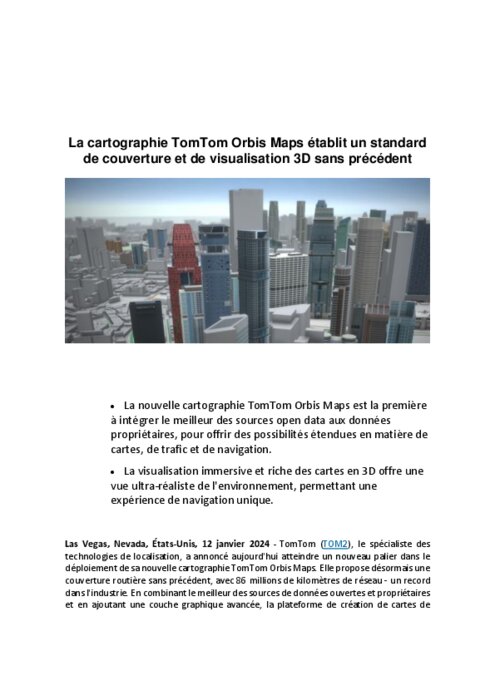 La cartographie TomTom Orbis Maps établit un standard de couverture et de visualisation 3D sans précédent

• La nouvelle cartographie TomTom Orbis Maps est la première à intégrer le meilleur des sources open data aux données propriétaires, pour offrir des possibilités étendues en matière de cartes, de trafic et de navigation.

• La visualisation immersive et riche des cartes en 3D offre une vue ultra-réaliste de l'environnement, permettant une expérience de navigation unique.

Las Vegas, Nevada, États-Unis, 12 janvier 2024 - TomTom (TOM2), le spécialiste des technologies de localisation, a annoncé aujourd'hui atteindre un nouveau palier dans le déploiement de sa nouvelle cartographie TomTom Orbis Maps. Elle propose désormais une couverture routière sans précédent, avec 86 millions de kilomètres de réseau - un record dans l'industrie. En combinant le meilleur des sources de données ouvertes et propriétaires et en ajoutant une couche graphique avancée, la plateforme de création de cartes de